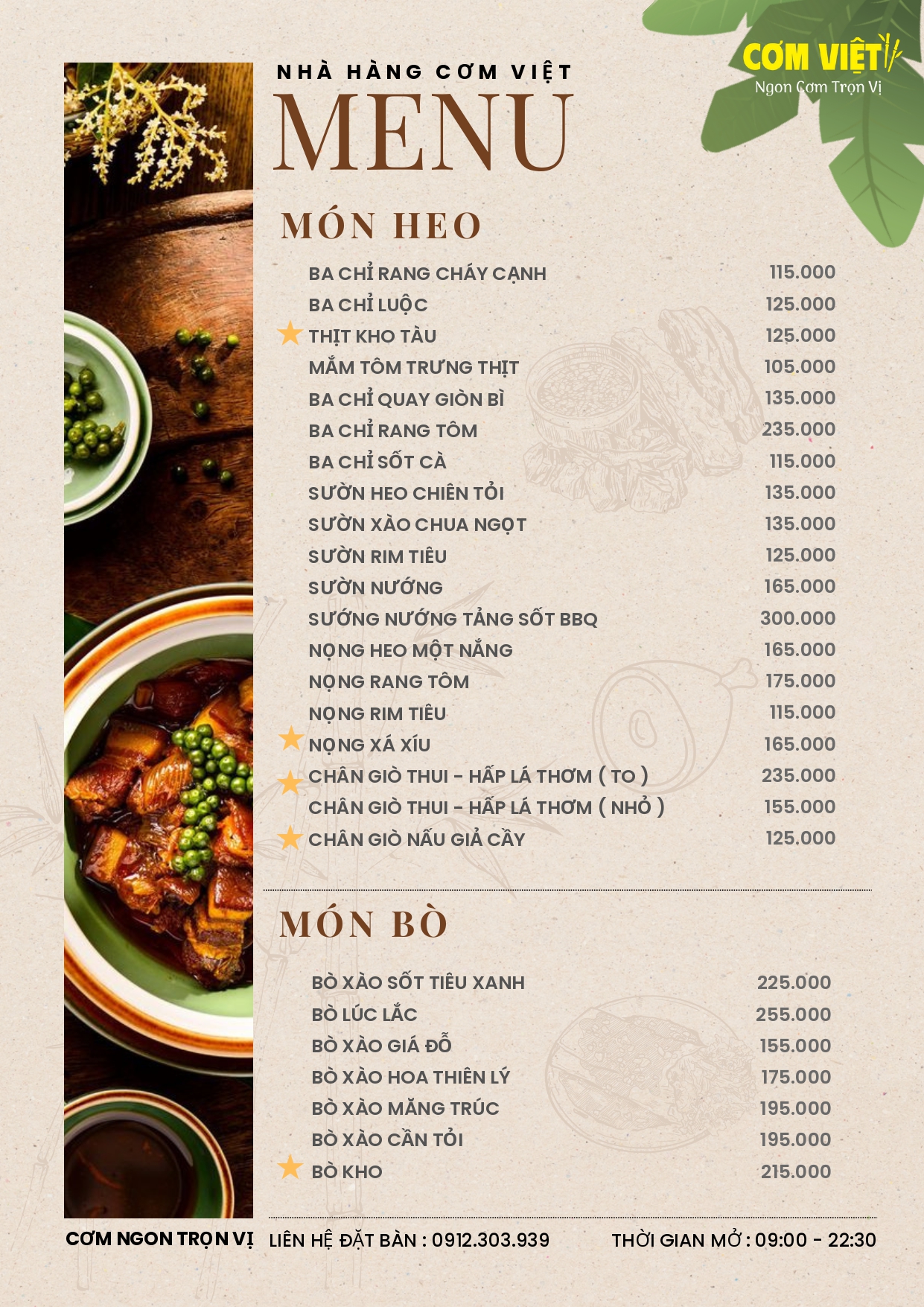 CƠM VIỆT
Ngon Cơm Trọn Vị

NHÀ HÀNG CƠM VIỆT
MENU

MÓN HEO

| | |
|---|---|
| BA CHỈ RANG CHÁY CẠNH | 115.000 |
| BA CHỈ LUỘC | 125.000 |
| THỊT KHO TÀU | 125.000 |
| MẮM TÔM TRƯNG THỊT | 105.000 |
| BA CHỈ QUAY GIÒN BÌ | 135.000 |
| BA CHỈ RANG TÔM | 235.000 |
| BA CHỈ SỐT CÀ | 115.000 |
| SƯỜN HEO CHIÊN TỎI | 135.000 |
| SƯỜN XÀO CHUA NGỌT | 135.000 |
| SƯỜN RIM TIÊU | 125.000 |
| SƯỜN NƯỚNG | 165.000 |
| SƯỚNG NƯỚNG TẢNG SỐT BBQ | 300.000 |
| NỌNG HEO MỘT NẮNG | 165.000 |
| NỌNG RANG TÔM | 175.000 |
| NỌNG RIM TIÊU | 115.000 |
| NỌNG XÁ XÍU | 165.000 |
| CHÂN GIÒ THUI - HẤP LÁ THƠM ( TO ) | 235.000 |
| CHÂN GIÒ THUI - HẤP LÁ THƠM ( NHỎ ) | 155.000 |
| CHÂN GIÒ NẤU GIẢ CẦY | 125.000 |

MÓN BÒ

| | |
|---|---|
| BÒ XÀO SỐT TIÊU XANH | 225.000 |
| BÒ LÚC LẮC | 255.000 |
| BÒ XÀO GIÁ ĐỖ | 155.000 |
| BÒ XÀO HOA THIÊN LÝ | 175.000 |
| BÒ XÀO MĂNG TRÚC | 195.000 |
| BÒ XÀO CẦN TỎI | 195.000 |
| BÒ KHO | 215.000 |

CƠM NGON TRỌN VỊ LIÊN HỆ ĐẶT BÀN : 0912.303.939 THỜI GIAN MỞ : 09:00 - 22:30